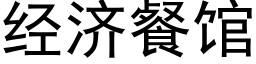 经济餐馆